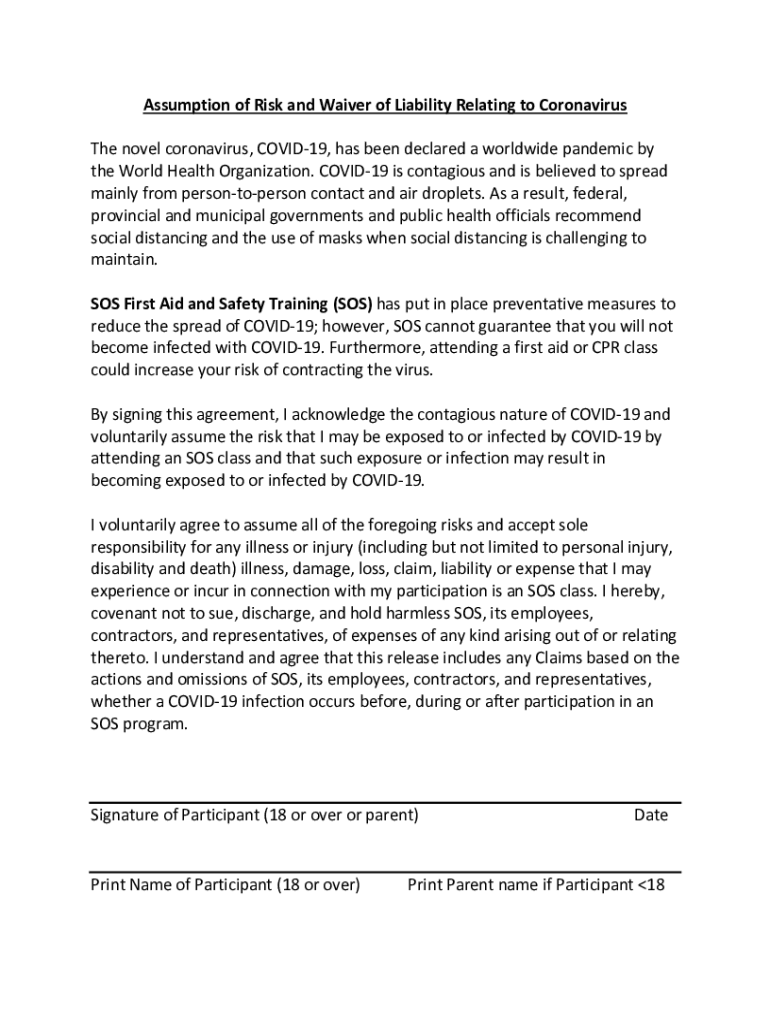 Assumption of Risk and Waiver of Liability Relating to Coronavirus

The novel coronavirus, COVID-19, has been declared a worldwide pandemic by the World Health Organization. COVID-19 is contagious and is believed to spread mainly from person-to-person contact and air droplets. As a result, federal, provincial and municipal governments and public health officials recommend social distancing and the use of masks when social distancing is challenging to maintain.

SOS First Aid and Safety Training (SOS) has put in place preventative measures to reduce the spread of COVID-19; however, SOS cannot guarantee that you will not become infected with COVID-19. Furthermore, attending a first aid or CPR class could increase your risk of contracting the virus.

By signing this agreement, I acknowledge the contagious nature of COVID-19 and voluntarily assume the risk that I may be exposed to or infected by COVID-19 by attending an SOS class and that such exposure or infection may result in becoming exposed to or infected by COVID-19.

I voluntarily agree to assume all of the foregoing risks and accept sole responsibility for any illness or injury (including but not limited to personal injury, disability and death) illness, damage, loss, claim, liability or expense that I may experience or incur in connection with my participation is an SOS class. I hereby, covenant not to sue, discharge, and hold harmless SOS, its employees, contractors, and representatives, of expenses of any kind arising out of or relating thereto. I understand and agree that this release includes any Claims based on the actions and omissions of SOS, its employees, contractors, and representatives, whether a COVID-19 infection occurs before, during or after participation in an SOS program.

Signature of Participant (18 or over or parent) Date

Print Name of Participant (18 or over) Print Parent name if Participant <18